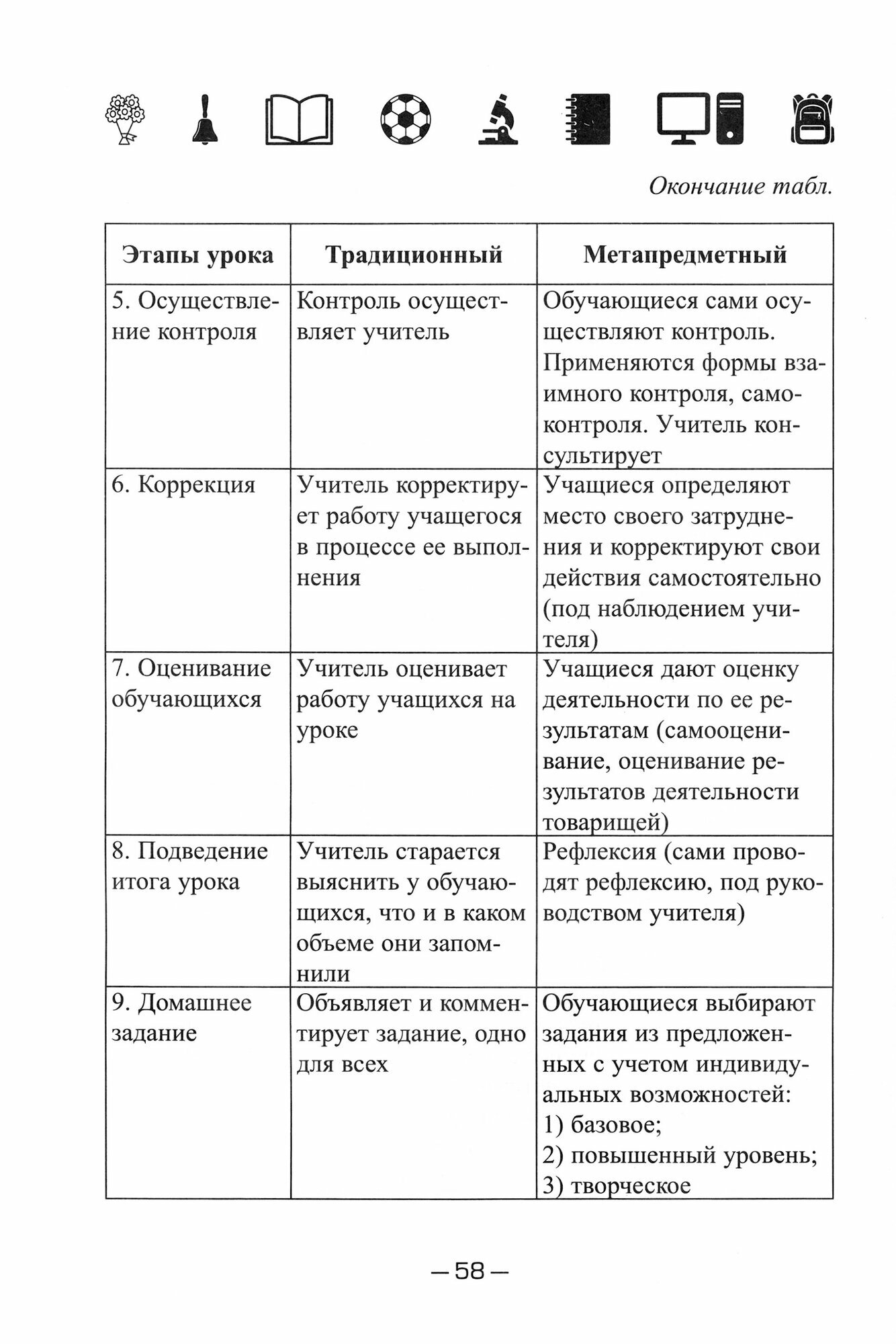 Окончание табл.

| Этапы урока | Традиционный | Метапредметный |
|---|---|---|
| 5. Осуществление контроля | Контроль осуществляет учитель | Обучающиеся сами осуществляют контроль. Применяются формы взаимного контроля, самоконтроля. Учитель консультирует |
| 6. Коррекция | Учитель корректирует работу учащегося в процессе ее выполнения | Учащиеся определяют место своего затруднения и корректируют свои действия самостоятельно (под наблюдением учителя) |
| 7. Оценивание обучающихся | Учитель оценивает работу учащихся на уроке | Учащиеся дают оценку деятельности по ее результатам (самооценивание, оценивание результатов деятельности товарищей) |
| 8. Подведение итога урока | Учитель старается выяснить у обучающихся, что и в каком объеме они запомнили | Рефлексия (сами проводят рефлексию, под руководством учителя) |
| 9. Домашнее задание | Объявляет и комментирует задание, одно для всех | Обучающиеся выбирают задания из предложенных с учетом индивидуальных возможностей: 1) базовое; 2) повышенный уровень; 3) творческое |

— 58 —